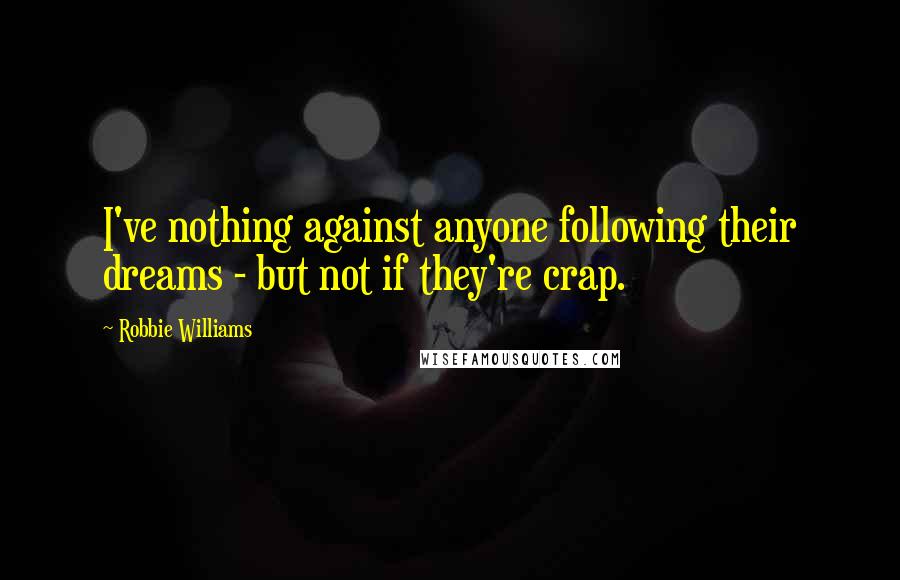 I've nothing against anyone following their dreams - but not if they're crap.

~ Robbie Williams

WISEFAMOUSQUOTES.COM